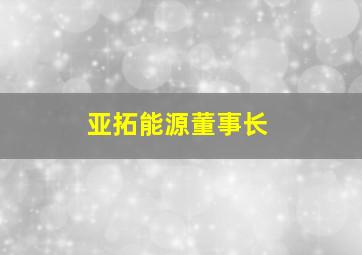 亚拓能源董事长